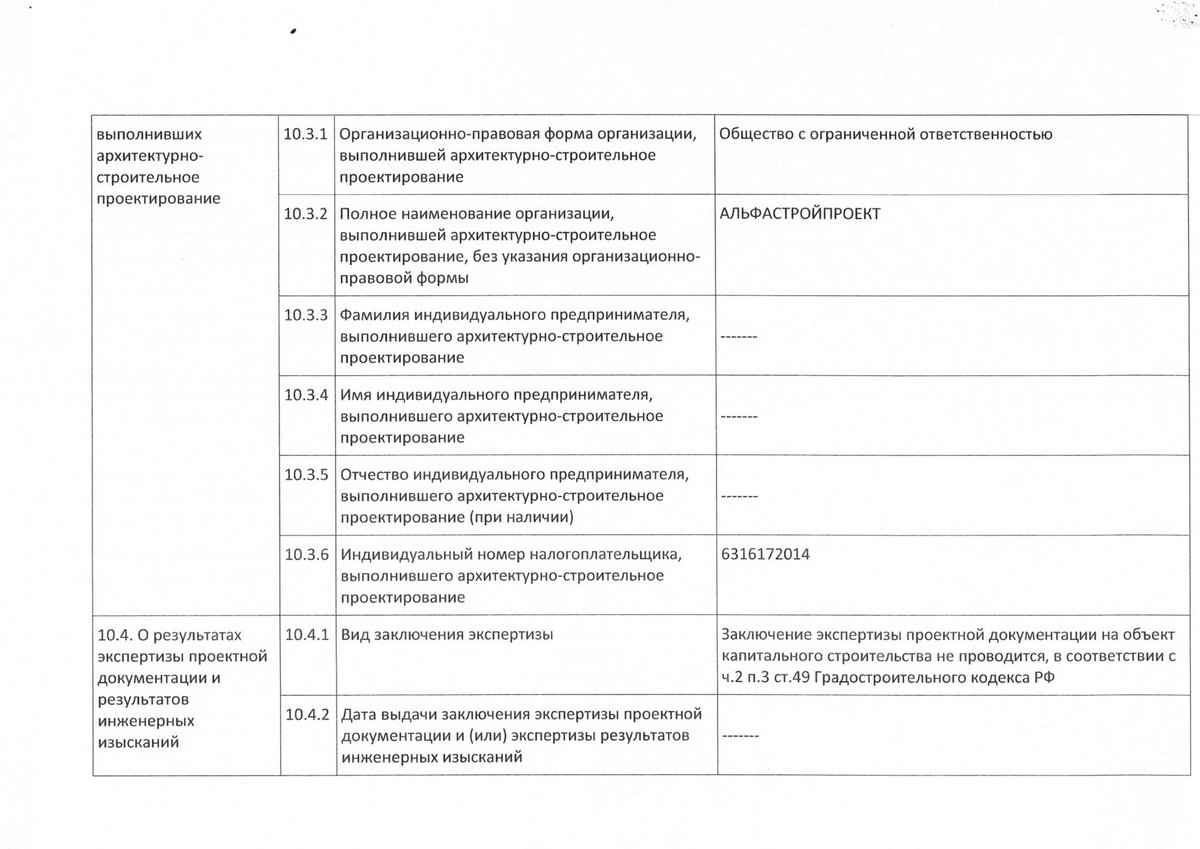 | | | | |
|---|---|---|---|
| выполнивших архитектурно-строительное проектирование | 10.3.1 | Организационно-правовая форма организации, выполнившей архитектурно-строительное проектирование | Общество с ограниченной ответственностью |
| | 10.3.2 | Полное наименование организации, выполнившей архитектурно-строительное проектирование, без указания организационно-правовой формы | АЛЬФАСТРОЙПРОЕКТ |
| | 10.3.3 | Фамилия индивидуального предпринимателя, выполнившего архитектурно-строительное проектирование | ------- |
| | 10.3.4 | Имя индивидуального предпринимателя, выполнившего архитектурно-строительное проектирование | ------- |
| | 10.3.5 | Отчество индивидуального предпринимателя, выполнившего архитектурно-строительное проектирование (при наличии) | ------- |
| | 10.3.6 | Индивидуальный номер налогоплательщика, выполнившего архитектурно-строительное проектирование | 6316172014 |
| 10.4. О результатах экспертизы проектной документации и результатов инженерных изысканий | 10.4.1 | Вид заключения экспертизы | Заключение экспертизы проектной документации на объект капитального строительства не проводится, в соответствии с ч.2 п.3 ст.49 Градостроительного кодекса РФ |
| | 10.4.2 | Дата выдачи заключения экспертизы проектной документации и (или) экспертизы результатов инженерных изысканий | ------- |